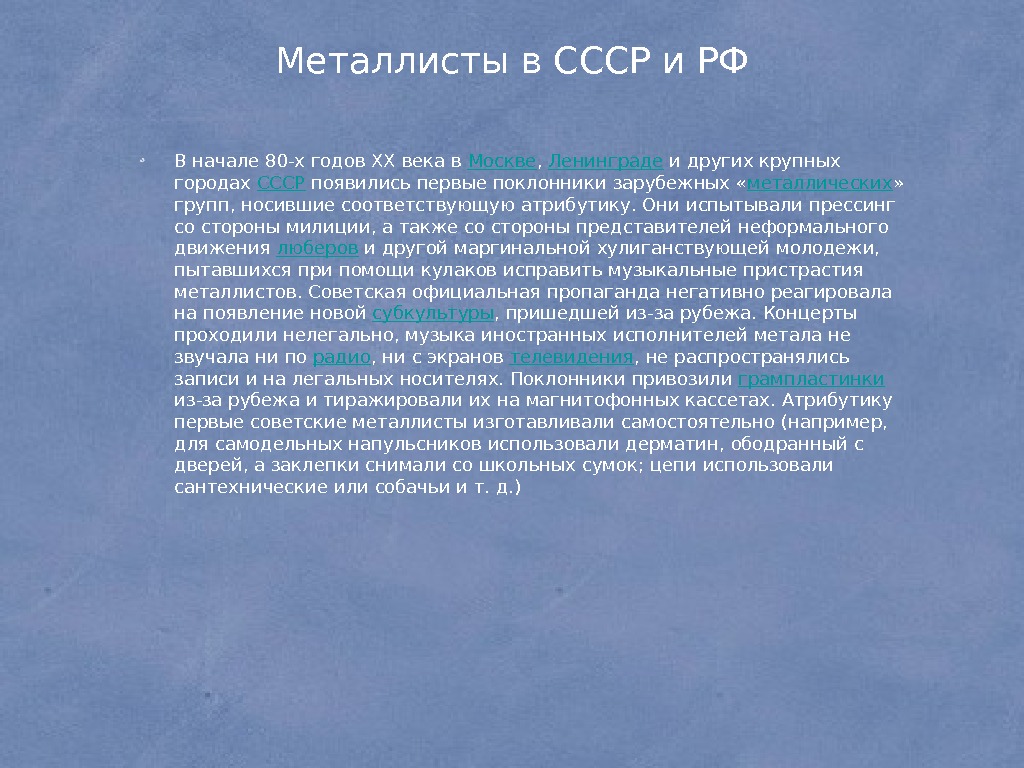 Металлисты в СССР и РФ

В начале 80-х годов XX века в Москве, Ленинграде и других крупных городах СССР появились первые поклонники зарубежных «металлических» групп, носившие соответствующую атрибутику. Они испытывали прессинг со стороны милиции, а также со стороны представителей неформального движения люберов и другой маргинальной хулиганствующей молодежи, пытавшихся при помощи кулаков исправить музыкальные пристрастия металлистов. Советская официальная пропаганда негативно реагировала на появление новой субкультуры, пришедшей из-за рубежа. Концерты проходили нелегально, музыка иностранных исполнителей метала не звучала ни по радио, ни с экранов телевидения, не распространялись записи и на легальных носителях. Поклонники привозили грампластинки из-за рубежа и тиражировали их на магнитофонных кассетах. Атрибутику первые советские металлисты изготавливали самостоятельно (например, для самодельных напульсников использовали дерматин, ободранный с дверей, а заклепки снимали со школьных сумок; цепи использовали сантехнические или собачьи и т. д.)